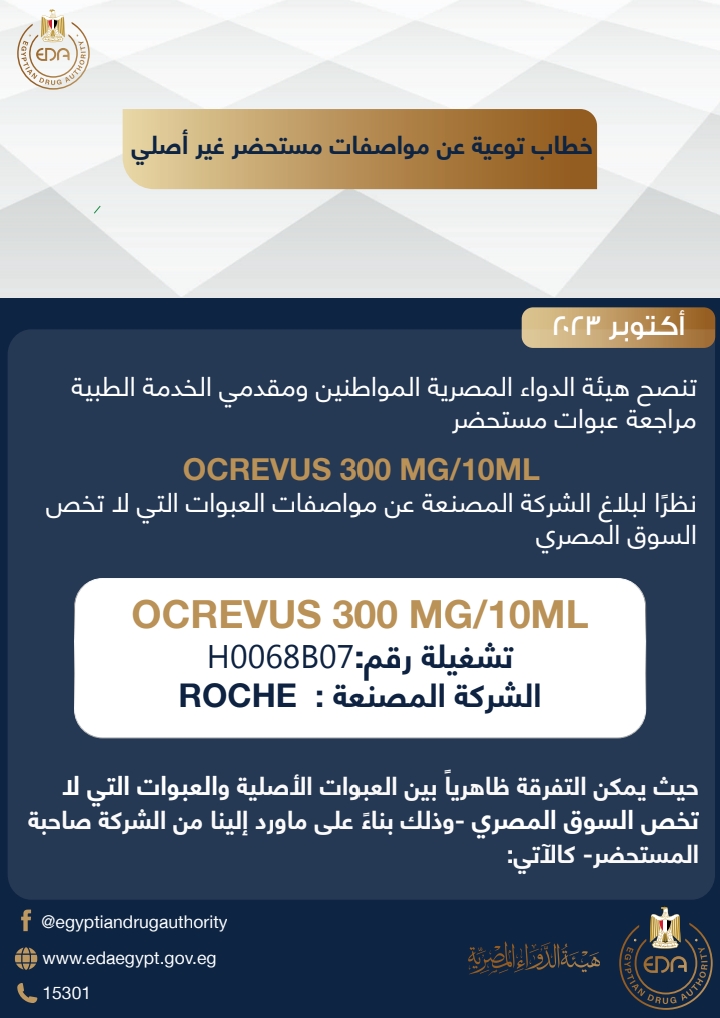 EDA
EGYPTIAN DRUG AUTHORITY

خطاب توعية عن مواصفات مستحضر غير أصلي

أكتوبر ٢٠٢٣

تنصح هيئة الدواء المصرية المواطنين ومقدمي الخدمة الطبية مراجعة عبوات مستحضر

OCREVUS 300 MG/10ML

نظرًا لبلاغ الشركة المصنعة عن مواصفات العبوات التي لا تخص السوق المصري

OCREVUS 300 MG/10ML
تشغيلة رقم:H0068B07
الشركة المصنعة : ROCHE

حيث يمكن التفرقة ظاهرياً بين العبوات الأصلية والعبوات التي لا تخص السوق المصري -وذلك بناءً على ماورد إلينا من الشركة صاحبة المستحضر- كالآتي:

@egyptiandrugauthority
www.edaegypt.gov.eg
15301

هيئة الدواء المصرية
EDA
EGYPTIAN DRUG AUTHORITY